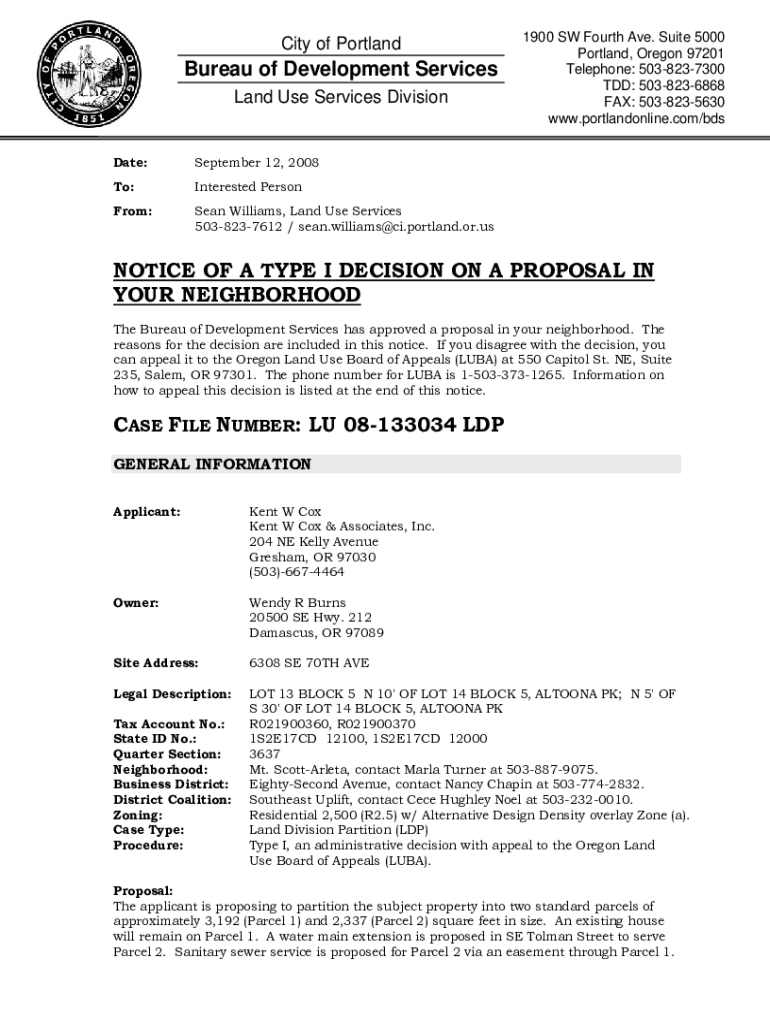 CITY OF PORTLAND OREGON 1851

City of Portland
Bureau of Development Services
Land Use Services Division

1900 SW Fourth Ave. Suite 5000
Portland, Oregon 97201
Telephone: 503-823-7300
TDD: 503-823-6868
FAX: 503-823-5630
www.portlandonline.com/bds

Date: September 12, 2008

To: Interested Person

From: Sean Williams, Land Use Services
503-823-7612 / sean.williams@ci.portland.or.us

NOTICE OF A TYPE I DECISION ON A PROPOSAL IN YOUR NEIGHBORHOOD

The Bureau of Development Services has approved a proposal in your neighborhood. The reasons for the decision are included in this notice. If you disagree with the decision, you can appeal it to the Oregon Land Use Board of Appeals (LUBA) at 550 Capitol St. NE, Suite 235, Salem, OR 97301. The phone number for LUBA is 1-503-373-1265. Information on how to appeal this decision is listed at the end of this notice.

CASE FILE NUMBER: LU 08-133034 LDP

GENERAL INFORMATION

Applicant: Kent W Cox
Kent W Cox & Associates, Inc.
204 NE Kelly Avenue
Gresham, OR 97030
(503)-667-4464

Owner: Wendy R Burns
20500 SE Hwy. 212
Damascus, OR 97089

Site Address: 6308 SE 70TH AVE

Legal Description: LOT 13 BLOCK 5 N 10' OF LOT 14 BLOCK 5, ALTOONA PK; N 5' OF S 30' OF LOT 14 BLOCK 5, ALTOONA PK
Tax Account No.: R021900360, R021900370
State ID No.: 1S2E17CD 12100, 1S2E17CD 12000
Quarter Section: 3637
Neighborhood: Mt. Scott-Arleta, contact Marla Turner at 503-887-9075.
Business District: Eighty-Second Avenue, contact Nancy Chapin at 503-774-2832.
District Coalition: Southeast Uplift, contact Cece Hughley Noel at 503-232-0010.
Zoning: Residential 2,500 (R2.5) w/ Alternative Design Density overlay Zone (a).
Case Type: Land Division Partition (LDP)
Procedure: Type I, an administrative decision with appeal to the Oregon Land Use Board of Appeals (LUBA).

Proposal:
The applicant is proposing to partition the subject property into two standard parcels of approximately 3,192 (Parcel 1) and 2,337 (Parcel 2) square feet in size. An existing house will remain on Parcel 1. A water main extension is proposed in SE Tolman Street to serve Parcel 2. Sanitary sewer service is proposed for Parcel 2 via an easement through Parcel 1.